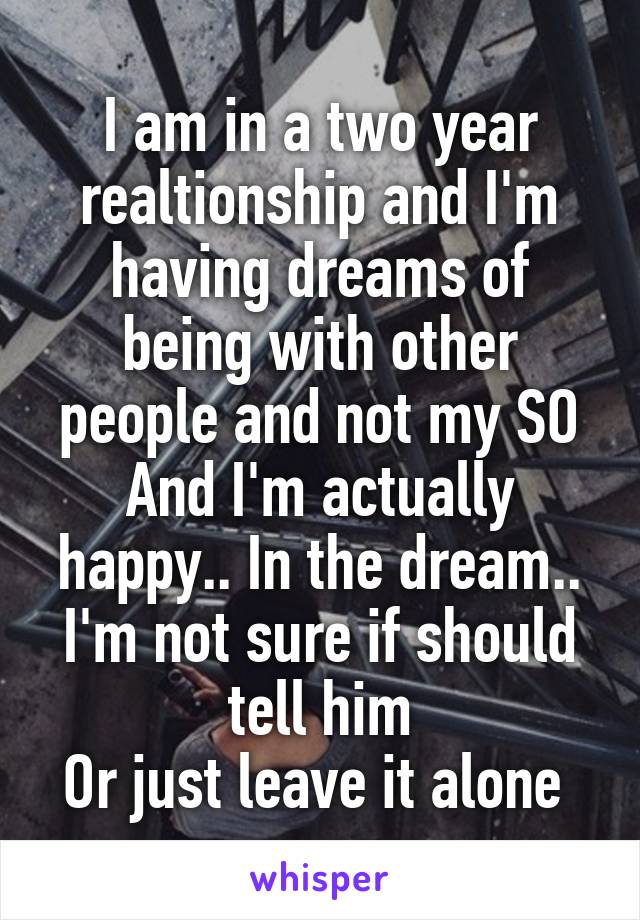 I am in a two year realtionship and I'm having dreams of being with other people and not my SO
And I'm actually happy.. In the dream..
I'm not sure if should tell him
Or just leave it alone

whisper